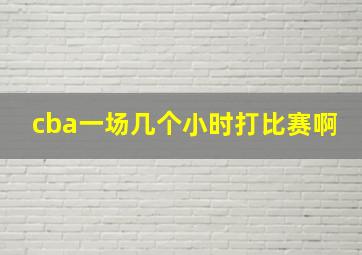 cba一场几个小时打比赛啊